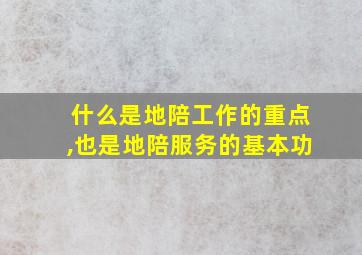 什么是地陪工作的重点,也是地陪服务的基本功